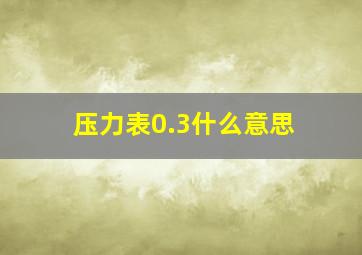 压力表0.3什么意思